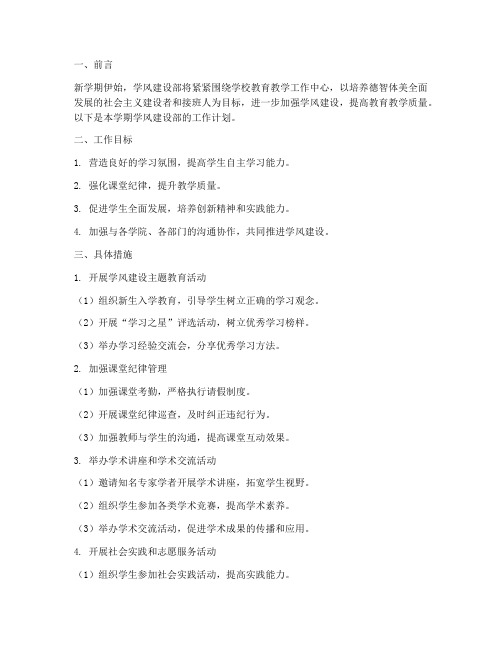 一、前言

新学期伊始，学风建设部将紧紧围绕学校教育教学工作中心，以培养德智体美全面发展的社会主义建设者和接班人为目标，进一步加强学风建设，提高教育教学质量。以下是本学期学风建设部的工作计划。

二、工作目标

1. 营造良好的学习氛围，提高学生自主学习能力。

2. 强化课堂纪律，提升教学质量。

3. 促进学生全面发展，培养创新精神和实践能力。

4. 加强与各学院、各部门的沟通协作，共同推进学风建设。

三、具体措施

1. 开展学风建设主题教育活动

（1）组织新生入学教育，引导学生树立正确的学习观念。

（2）开展“学习之星”评选活动，树立优秀学习榜样。

（3）举办学习经验交流会，分享优秀学习方法。

2. 加强课堂纪律管理

（1）加强课堂考勤，严格执行请假制度。

（2）开展课堂纪律巡查，及时纠正违纪行为。

（3）加强教师与学生的沟通，提高课堂互动效果。

3. 举办学术讲座和学术交流活动

（1）邀请知名专家学者开展学术讲座，拓宽学生视野。

（2）组织学生参加各类学术竞赛，提高学术素养。

（3）举办学术交流活动，促进学术成果的传播和应用。

4. 开展社会实践和志愿服务活动

（1）组织学生参加社会实践活动，提高实践能力。